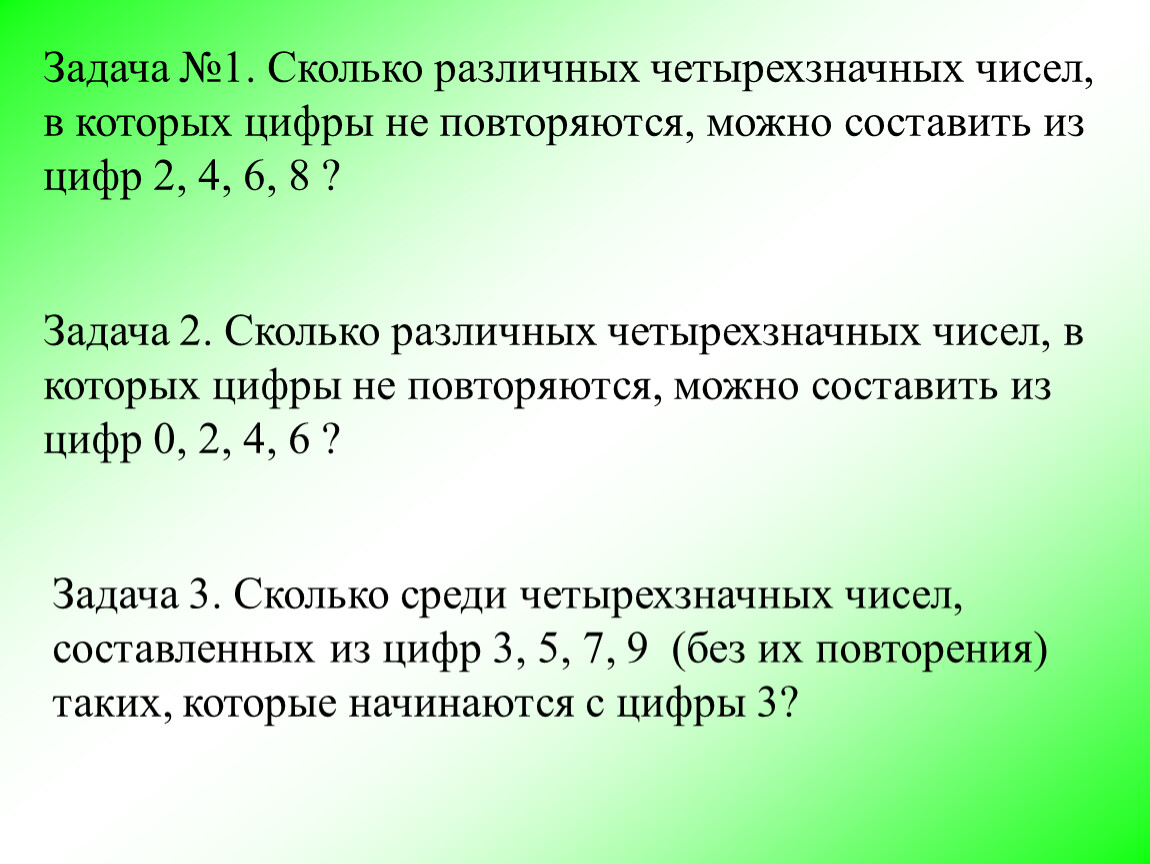 Задача №1. Сколько различных четырехзначных чисел, в которых цифры не повторяются, можно составить из цифр 2, 4, 6, 8 ?

Задача 2. Сколько различных четырехзначных чисел, в которых цифры не повторяются, можно составить из цифр 0, 2, 4, 6 ?

Задача 3. Сколько среди четырехзначных чисел, составленных из цифр 3, 5, 7, 9 (без их повторения) таких, которые начинаются с цифры 3?